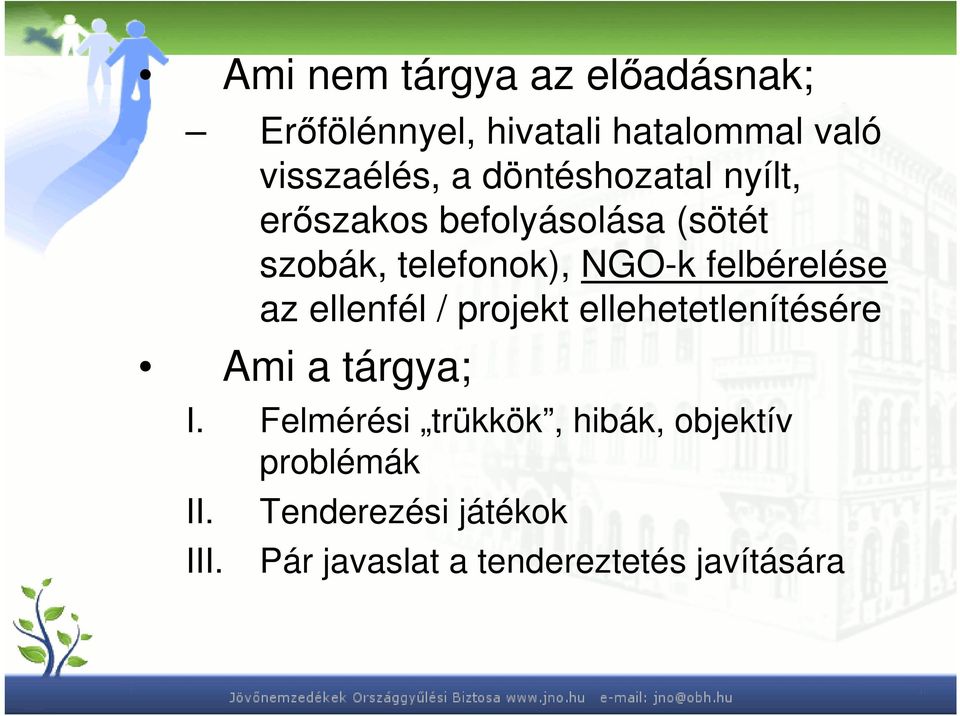 • Ami nem tárgya az előadásnak;

– Erőfölénnyel, hivatali hatalommal való visszaélés, a döntéshozatal nyílt, erőszakos befolyásolása (sötét szobák, telefonok), NGO-k felbérelése az ellenfél / projekt ellehetetlenítésére

• Ami a tárgya;

I. Felmérési „trükkök”, hibák, objektív problémák

II. Tenderezési játékok

III. Pár javaslat a tendereztetés javítására

Jövőnemzedékek Országgyűlési Biztosa www.jno.hu e-mail: jno@obh.hu